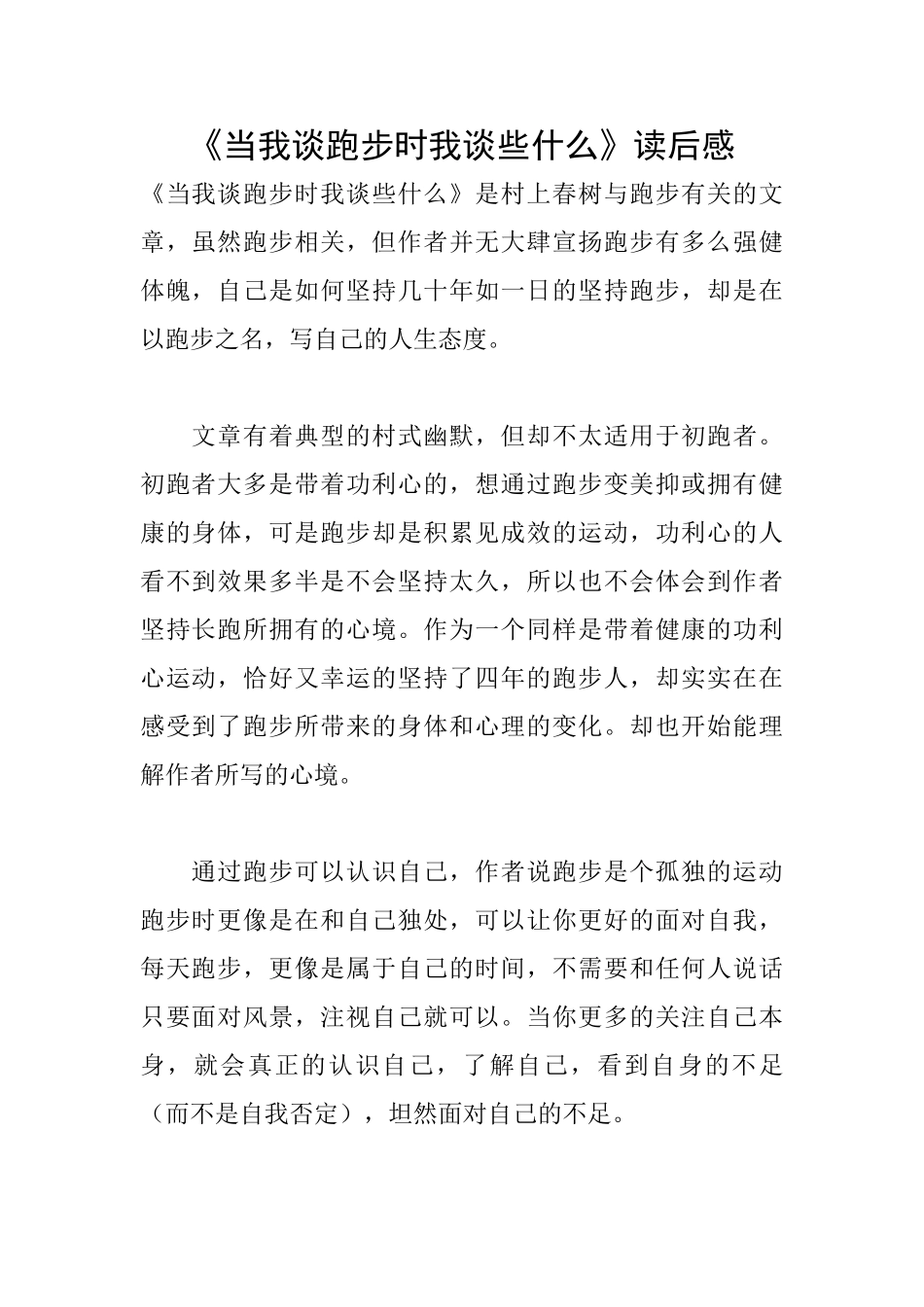 《当我谈跑步时我谈些什么》读后感

《当我谈跑步时我谈些什么》是村上春树与跑步有关的文章，虽然跑步相关，但作者并无大肆宣扬跑步有多么强健体魄，自己是如何坚持几十年如一日的坚持跑步，却是在以跑步之名，写自己的人生态度。

文章有着典型的村式幽默，但却不太适用于初跑者。初跑者大多是带着功利心的，想通过跑步变美抑或拥有健康的身体，可是跑步却是积累见成效的运动，功利心的人看不到效果多半是不会坚持太久，所以也不会体会到作者坚持长跑所拥有的心境。作为一个同样是带着健康的功利心运动，恰好又幸运的坚持了四年的跑步人，却实实在在感受到了跑步所带来的身体和心理的变化。却也开始能理解作者所写的心境。

通过跑步可以认识自己，作者说跑步是个孤独的运动跑步时更像是在和自己独处，可以让你更好的面对自我，每天跑步，更像是属于自己的时间，不需要和任何人说话只要面对风景，注视自己就可以。当你更多的关注自己本身，就会真正的认识自己，了解自己，看到自身的不足（而不是自我否定），坦然面对自己的不足。